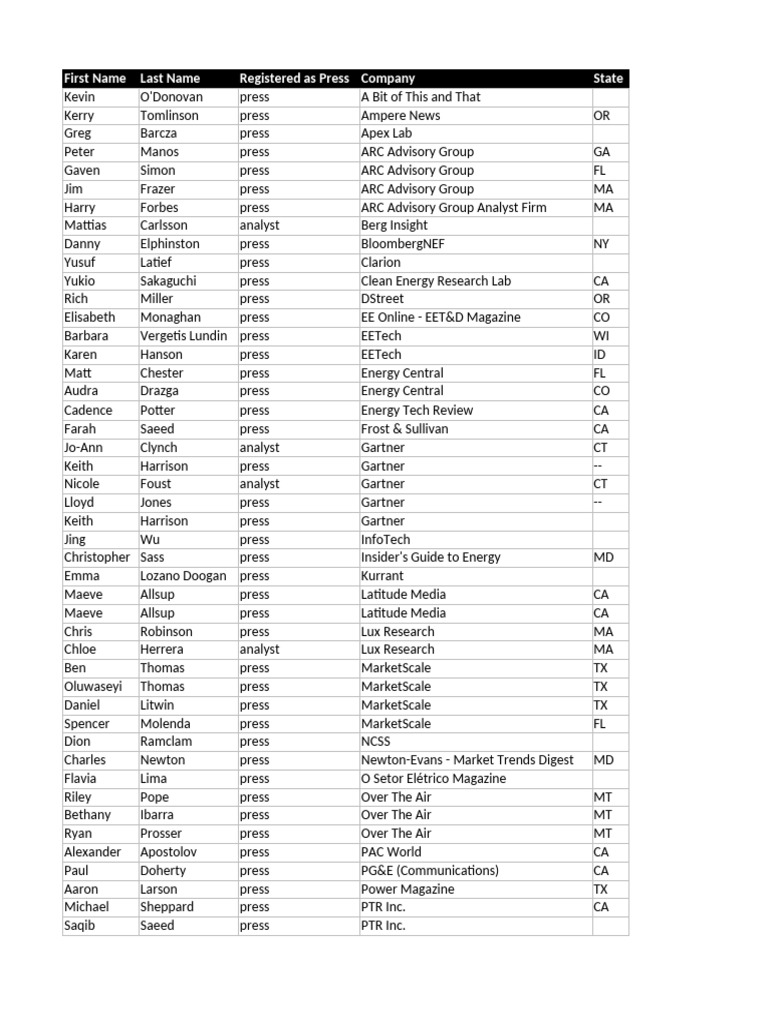 | First Name | Last Name | Registered as Press | Company | State |
|---|---|---|---|---|
| Kevin | O'Donovan | press | A Bit of This and That | |
| Kerry | Tomlinson | press | Ampere News | OR |
| Greg | Barcza | press | Apex Lab | |
| Peter | Manos | press | ARC Advisory Group | GA |
| Gaven | Simon | press | ARC Advisory Group | FL |
| Jim | Frazer | press | ARC Advisory Group | MA |
| Harry | Forbes | press | ARC Advisory Group Analyst Firm | MA |
| Mattias | Carlsson | analyst | Berg Insight | |
| Danny | Elphinston | press | BloombergNEF | NY |
| Yusuf | Latief | press | Clarion | |
| Yukio | Sakaguchi | press | Clean Energy Research Lab | CA |
| Rich | Miller | press | DStreet | OR |
| Elisabeth | Monaghan | press | EE Online - EET&D Magazine | CO |
| Barbara | Vergetis Lundin | press | EETech | WI |
| Karen | Hanson | press | EETech | ID |
| Matt | Chester | press | Energy Central | FL |
| Audra | Drazga | press | Energy Central | CO |
| Cadence | Potter | press | Energy Tech Review | CA |
| Farah | Saeed | press | Frost & Sullivan | CA |
| Jo-Ann | Clynch | analyst | Gartner | CT |
| Keith | Harrison | press | Gartner | -- |
| Nicole | Foust | analyst | Gartner | CT |
| Lloyd | Jones | press | Gartner | -- |
| Keith | Harrison | press | Gartner | |
| Jing | Wu | press | InfoTech | |
| Christopher | Sass | press | Insider's Guide to Energy | MD |
| Emma | Lozano Doogan | press | Kurrant | |
| Maeve | Allsup | press | Latitude Media | CA |
| Maeve | Allsup | press | Latitude Media | CA |
| Chris | Robinson | press | Lux Research | MA |
| Chloe | Herrera | analyst | Lux Research | MA |
| Ben | Thomas | press | MarketScale | TX |
| Oluwaseyi | Thomas | press | MarketScale | TX |
| Daniel | Litwin | press | MarketScale | TX |
| Spencer | Molenda | press | MarketScale | FL |
| Dion | Ramclam | press | NCSS | |
| Charles | Newton | press | Newton-Evans - Market Trends Digest | MD |
| Flavia | Lima | press | O Setor Elétrico Magazine | |
| Riley | Pope | press | Over The Air | MT |
| Bethany | Ibarra | press | Over The Air | MT |
| Ryan | Prosser | press | Over The Air | MT |
| Alexander | Apostolov | press | PAC World | CA |
| Paul | Doherty | press | PG&E (Communications) | CA |
| Aaron | Larson | press | Power Magazine | TX |
| Michael | Sheppard | press | PTR Inc. | CA |
| Saqib | Saeed | press | PTR Inc. | |